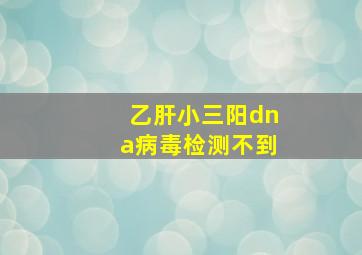 乙肝小三阳dna病毒检测不到